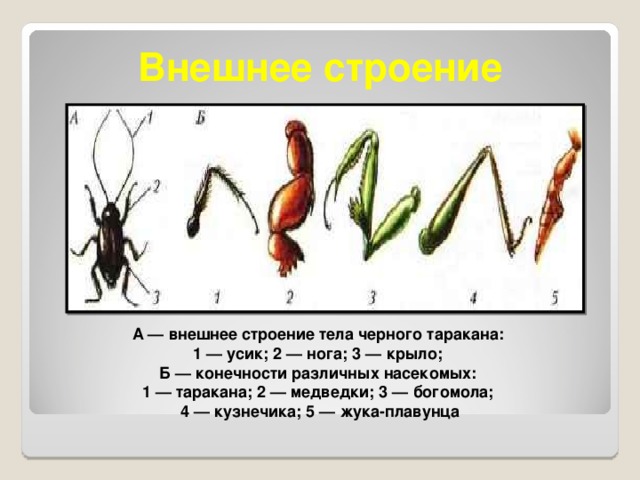 Внешнее строение

А
1
2
3
Б
1
2
3
4
5

А — внешнее строение тела черного таракана:
1 — усик; 2 — нога; 3 — крыло;
Б — конечности различных насекомых:
1 — таракана; 2 — медведки; 3 — богомола;
4 — кузнечика; 5 — жука-плавунца